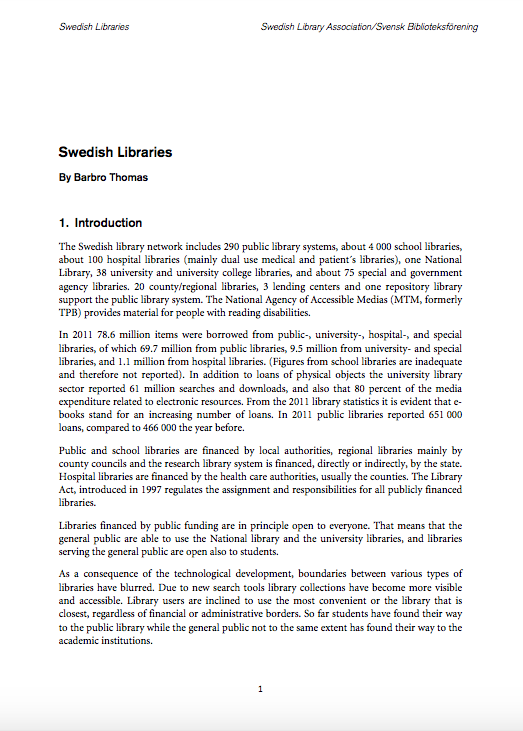 Swedish Libraries

Swedish Library Association/Svensk Biblioteksförening

Swedish Libraries

By Barbro Thomas

1. Introduction

The Swedish library network includes 290 public library systems, about 4 000 school libraries, about 100 hospital libraries (mainly dual use medical and patient´s libraries), one National Library, 38 university and university college libraries, and about 75 special and government agency libraries. 20 county/regional libraries, 3 lending centers and one repository library support the public library system. The National Agency of Accessible Medias (MTM, formerly TPB) provides material for people with reading disabilities.

In 2011 78.6 million items were borrowed from public-, university-, hospital-, and special libraries, of which 69.7 million from public libraries, 9.5 million from university- and special libraries, and 1.1 million from hospital libraries. (Figures from school libraries are inadequate and therefore not reported). In addition to loans of physical objects the university library sector reported 61 million searches and downloads, and also that 80 percent of the media expenditure related to electronic resources. From the 2011 library statistics it is evident that e-books stand for an increasing number of loans. In 2011 public libraries reported 651 000 loans, compared to 466 000 the year before.

Public and school libraries are financed by local authorities, regional libraries mainly by county councils and the research library system is financed, directly or indirectly, by the state. Hospital libraries are financed by the health care authorities, usually the counties. The Library Act, introduced in 1997 regulates the assignment and responsibilities for all publicly financed libraries.

Libraries financed by public funding are in principle open to everyone. That means that the general public are able to use the National library and the university libraries, and libraries serving the general public are open also to students.

As a consequence of the technological development, boundaries between various types of libraries have blurred. Due to new search tools library collections have become more visible and accessible. Library users are inclined to use the most convenient or the library that is closest, regardless of financial or administrative borders. So far students have found their way to the public library while the general public not to the same extent has found their way to the academic institutions.

1